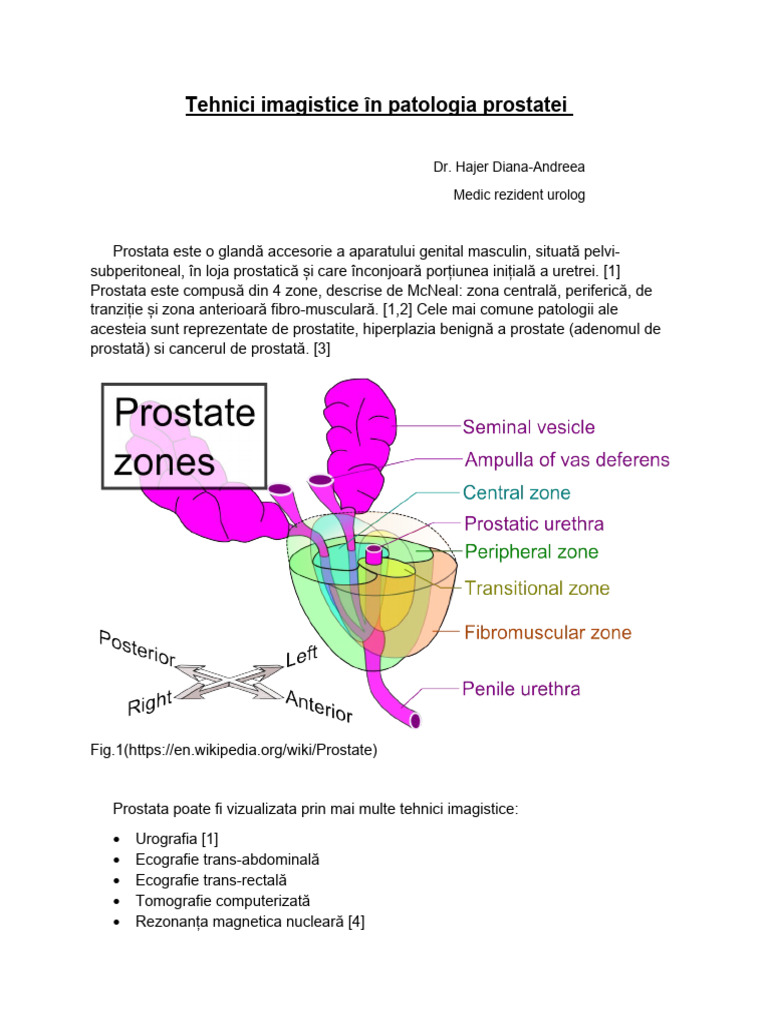 Tehnici imagistice în patologia prostatei

Dr. Hajer Diana-Andreea

Medic rezident urolog

Prostata este o glandă accesorie a aparatului genital masculin, situată pelvi-subperitoneal, în loja prostatică și care înconjoară porțiunea inițială a uretrei. [1] Prostata este compusă din 4 zone, descrise de McNeal: zona centrală, periferică, de tranziție și zona anterioară fibro-musculară. [1,2] Cele mai comune patologii ale acesteia sunt reprezentate de prostatite, hiperplazia benignă a prostate (adenomul de prostată) si cancerul de prostată. [3]

Prostate zones

Seminal vesicle

Ampulla of vas deferens

Central zone

Prostatic urethra

Peripheral zone

Transitional zone

Fibromuscular zone

Penile urethra

Posterior

Left

Right

Anterior

Fig.1(https://en.wikipedia.org/wiki/Prostate)

Prostata poate fi vizualizata prin mai multe tehnici imagistice:

• Urografia [1]
• Ecografie trans-abdominală
• Ecografie trans-rectală
• Tomografie computerizată
• Rezonanța magnetica nucleară [4]